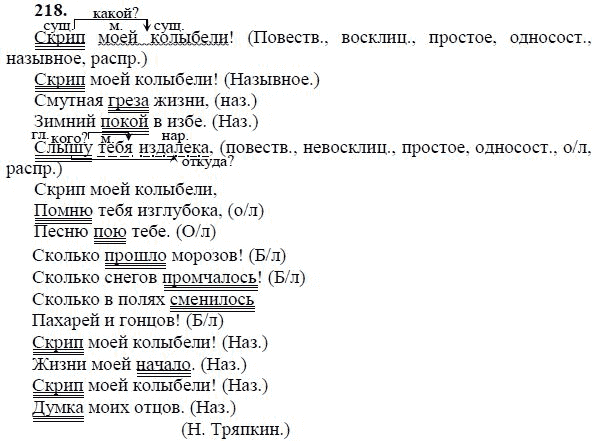 218.

какой?
сущ. м. сущ.
Скрип моей колыбели! (Повеств., восклиц., простое, односост., назывное, распр.)

Скрип моей колыбели! (Назывное.)
Смутная греза жизни, (наз.)
Зимний покой в избе. (Наз.)
гл. кого? м. нар.
Слышу тебя издалека, (повеств., невосклиц., простое, односост., о/л, распр.)
откуда?
Скрип моей колыбели,
Помню тебя изглубока, (о/л)
Песню пою тебе. (О/л)
Сколько прошло морозов! (Б/л)
Сколько снегов промчалось! (Б/л)
Сколько в полях сменилось
Пахарей и гонцов! (Б/л)
Скрип моей колыбели! (Наз.)
Жизни моей начало. (Наз.)
Скрип моей колыбели! (Наз.)
Думка моих отцов. (Наз.)
(Н. Тряпкин.)